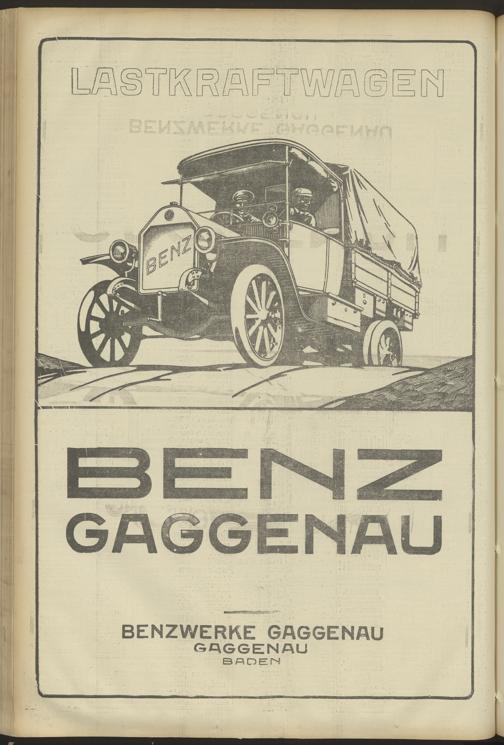 LASTKRAFTWAGEN

BENZ

BENZ
GAGGENAU

BENZWERKE GAGGENAU
GAGGENAU
BADEN